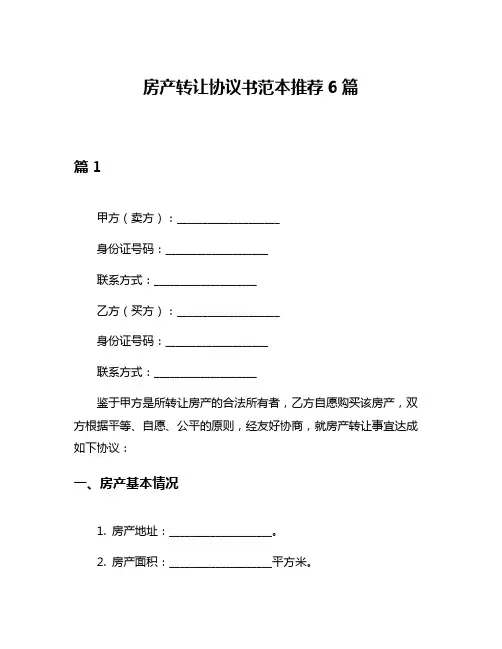 房产转让协议书范本推荐 6 篇

篇 1

甲方（卖方）：__________________

身份证号码：__________________

联系方式：__________________

乙方（买方）：__________________

身份证号码：__________________

联系方式：__________________

鉴于甲方是所转让房产的合法所有者，乙方自愿购买该房产，双方根据平等、自愿、公平的原则，经友好协商，就房产转让事宜达成如下协议：

一、房产基本情况

1. 房产地址：__________________。

2. 房产面积：__________________平方米。